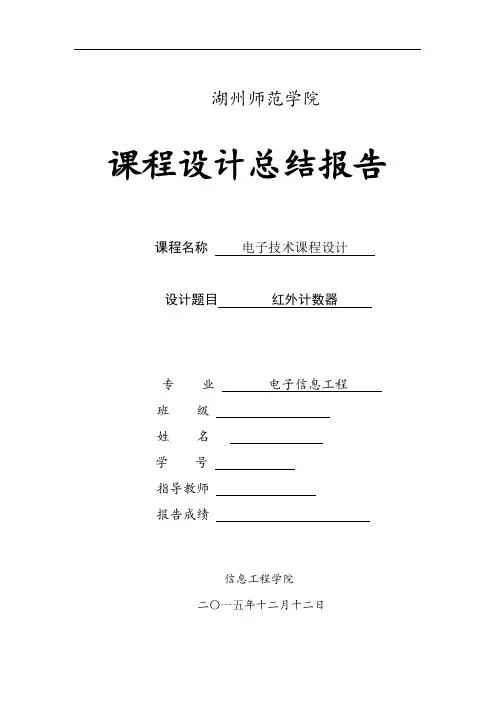 湖州师范学院

课程设计总结报告

课程名称 电子技术课程设计

设计题目 红外计数器

专　　业 电子信息工程

班　　级

姓　　名

学　　号

指导教师

报告成绩

信息工程学院

二〇一五年十二月十二日